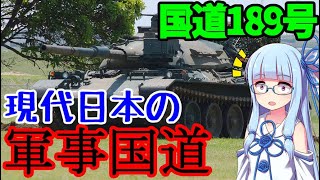 国道189号

現代日本の

軍事国道